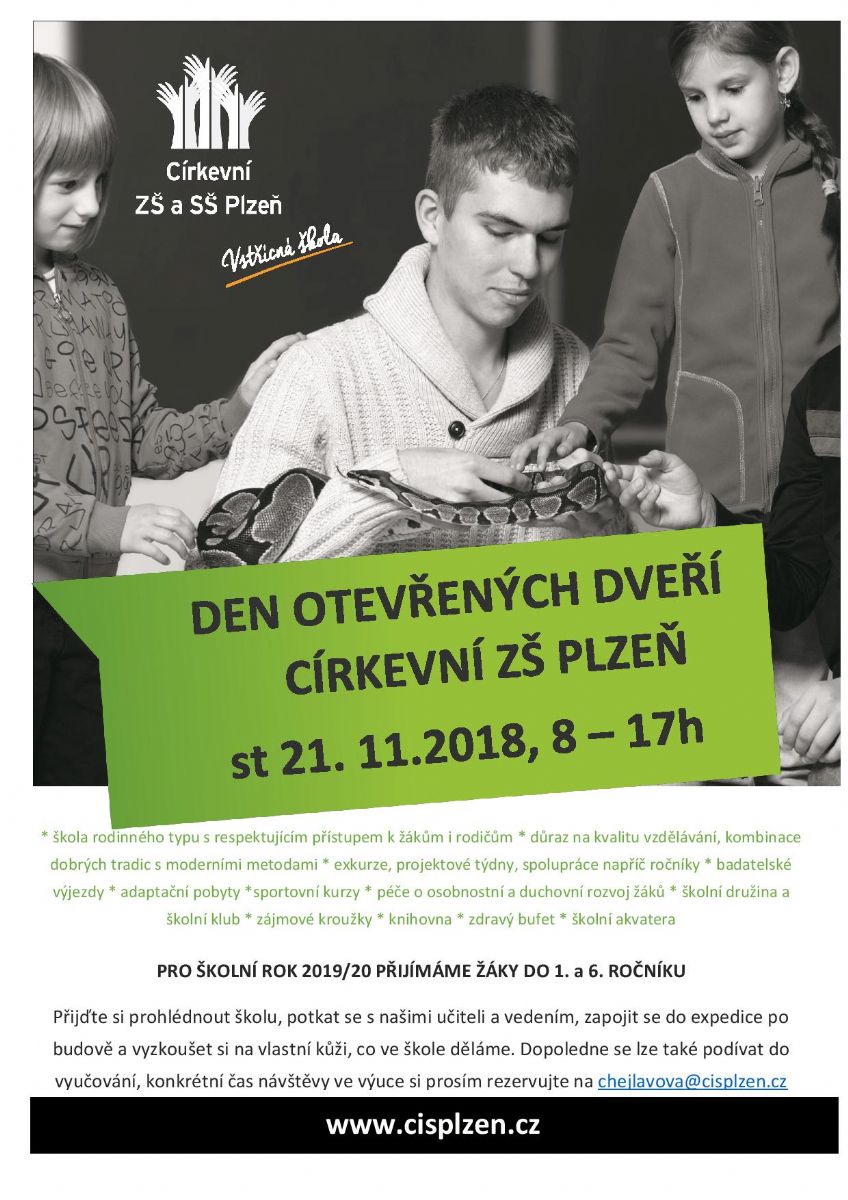 Církevní
ZŠ a SŠ Plzeň

Vstřícná škola

DEN OTEVŘENÝCH DVEŘÍ
CÍRKEVNÍ ZŠ PLZEŇ

st 21. 11.2018, 8 – 17h

* škola rodinného typu s respektujícím přístupem k žákům i rodičům * důraz na kvalitu vzdělávání, kombinace dobrých tradic s moderními metodami * exkurze, projektové týdny, spolupráce napříč ročníky * badatelské výjezdy * adaptační pobyty *sportovní kurzy * péče o osobnostní a duchovní rozvoj žáků * školní družina a školní klub * zájmové kroužky * knihovna * zdravý bufet * školní akvatera

PRO ŠKOLNÍ ROK 2019/20 PŘIJÍMÁME ŽÁKY DO 1. a 6. ROČNÍKU

Přijďte si prohlédnout školu, potkat se s našimi učiteli a vedením, zapojit se do expedice po budově a vyzkoušet si na vlastní kůži, co ve škole děláme. Dopoledne se lze také podívat do vyučování, konkrétní čas návštěvy ve výuce si prosím rezervujte na chejlavova@cisplzen.cz

www.cisplzen.cz